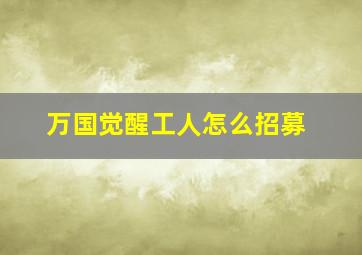 万国觉醒工人怎么招募